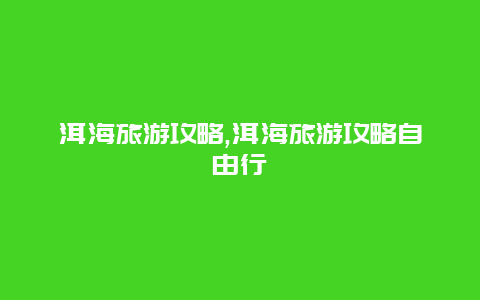 洱海旅游攻略,洱海旅游攻略自由行